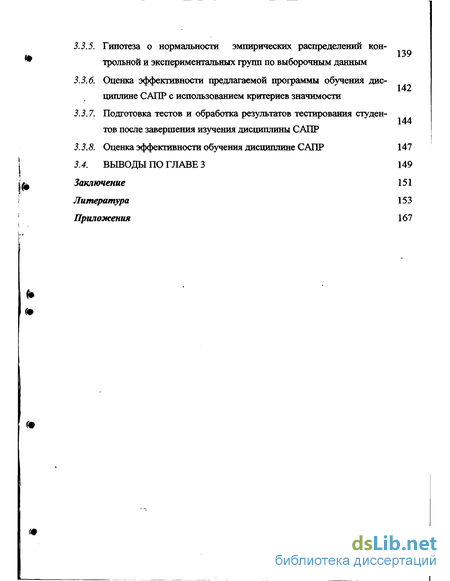 3.3.5. Гипотеза о нормальности эмпирических распределений контрольной и экспериментальных групп по выборочным данным 139

3.3.6. Оценка эффективности предлагаемой программы обучения дисциплине САПР с использованием критериев значимости 142

3.3.7. Подготовка тестов и обработка результатов тестирования студентов после завершения изучения дисциплины САПР 144

3.3.8. Оценка эффективности обучения дисциплине САПР 147

3.4. ВЫВОДЫ ПО ГЛАВЕ 3 149

Заключение 151

Литература 153

Приложения 167

dsLib.net
библиотека диссертаций